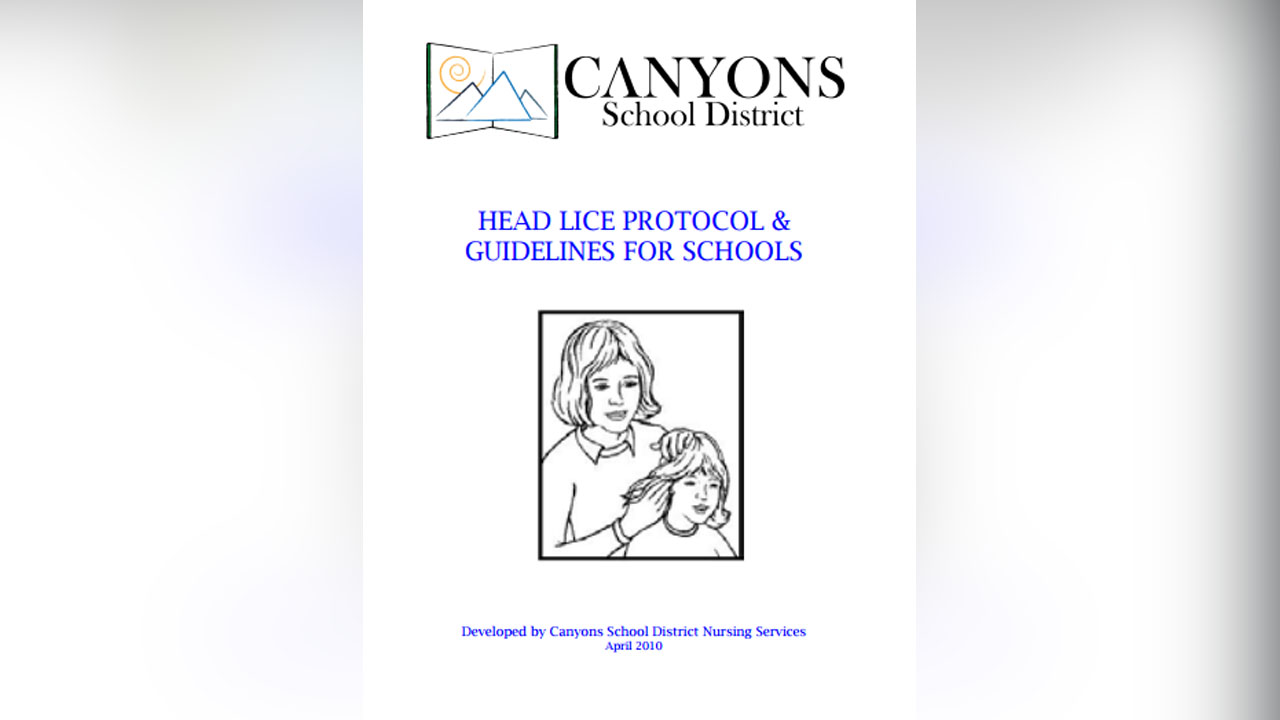 CANYONS
School District

HEAD LICE PROTOCOL &
GUIDELINES FOR SCHOOLS

Developed by Canyons School District Nursing Services
April 2010